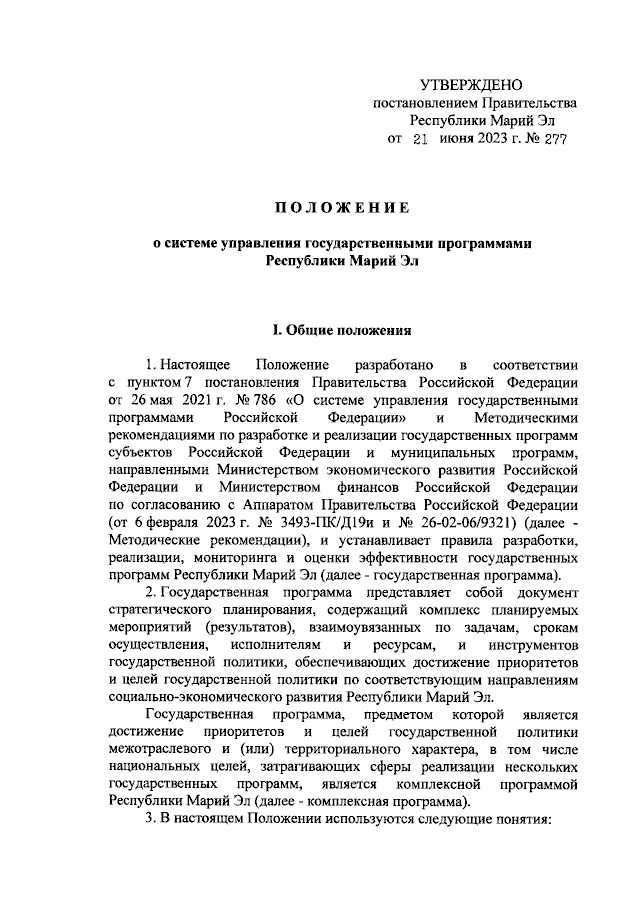 УТВЕРЖДЕНО
постановлением Правительства
Республики Марий Эл
от 21 июня 2023 г. № 277

ПОЛОЖЕНИЕ

о системе управления государственными программами
Республики Марий Эл

I. Общие положения

1. Настоящее Положение разработано в соответствии с пунктом 7 постановления Правительства Российской Федерации от 26 мая 2021 г. № 786 «О системе управления государственными программами Российской Федерации» и Методическими рекомендациями по разработке и реализации государственных программ субъектов Российской Федерации и муниципальных программ, направленными Министерством экономического развития Российской Федерации и Министерством финансов Российской Федерации по согласованию с Аппаратом Правительства Российской Федерации (от 6 февраля 2023 г. № 3493-ПК/Д19и и № 26-02-06/9321) (далее - Методические рекомендации), и устанавливает правила разработки, реализации, мониторинга и оценки эффективности государственных программ Республики Марий Эл (далее - государственная программа).

2. Государственная программа представляет собой документ стратегического планирования, содержащий комплекс планируемых мероприятий (результатов), взаимоувязанных по задачам, срокам осуществления, исполнителям и ресурсам, и инструментов государственной политики, обеспечивающих достижение приоритетов и целей государственной политики по соответствующим направлениям социально-экономического развития Республики Марий Эл.

Государственная программа, предметом которой является достижение приоритетов и целей государственной политики межотраслевого и (или) территориального характера, в том числе национальных целей, затрагивающих сферы реализации нескольких государственных программ, является комплексной программой Республики Марий Эл (далее - комплексная программа).

3. В настоящем Положении используются следующие понятия: